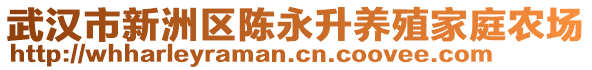 武汉市新洲区陈永升养殖家庭农场
http://whharleyraman.cn.coovee.com